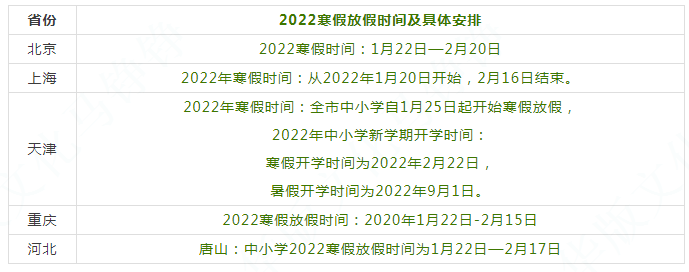 | 省份 | 2022寒假放假时间及具体安排 |
|---|---|
| 北京 | 2022寒假时间：1月22日—2月20日 |
| 上海 | 2022年寒假时间：从2022年1月20日开始，2月16日结束。 |
| 天津 | 2022年寒假时间：全市中小学自1月25日起开始寒假放假，<br>2022年中小学新学期开学时间：<br>寒假开学时间为2022年2月22日，<br>暑假开学时间为2022年9月1日。 |
| 重庆 | 2022寒假放假时间：2020年1月22日-2月15日 |
| 河北 | 唐山：中小学2022寒假放假时间为1月22日—2月17日 |